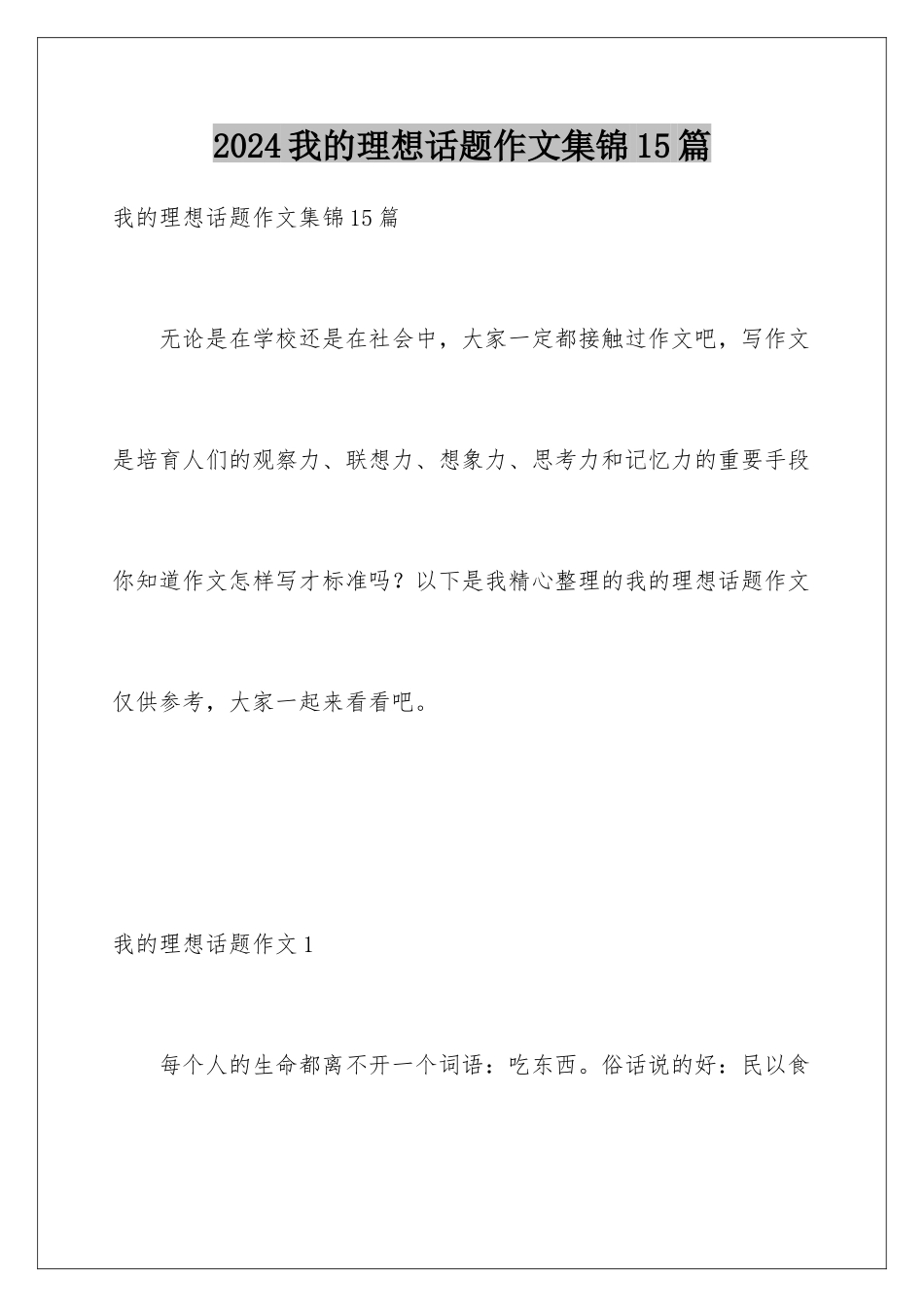 2024我的理想话题作文集锦15篇

我的理想话题作文集锦15篇

无论是在学校还是在社会中，大家一定都接触过作文吧，写作文是培育人们的观察力、联想力、想象力、思考力和记忆力的重要手段你知道作文怎样写才标准吗？以下是我精心整理的我的理想话题作文仅供参考，大家一起来看看吧。

我的理想话题作文1

每个人的生命都离不开一个词语：吃东西。俗话说的好：民以食